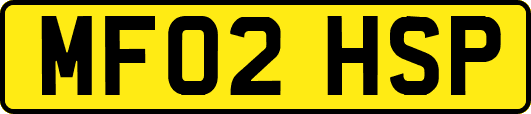 MF02 HSP